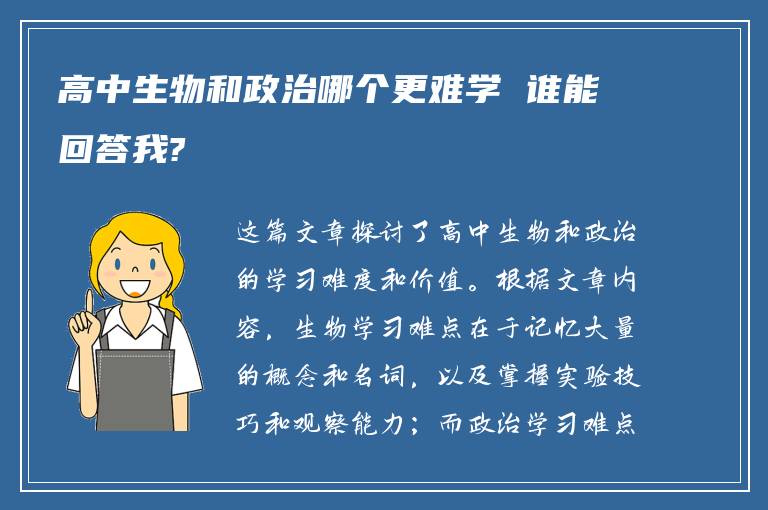 高中生物和政治哪个更难学 谁能回答我?

这篇文章探讨了高中生物和政治的学习难度和价值。根据文章内容，生物学习难点在于记忆大量的概念和名词，以及掌握实验技巧和观察能力；而政治学习难点